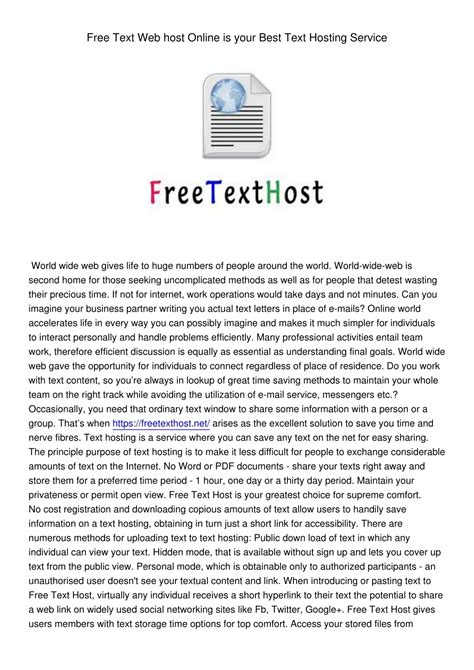 Free Text Web host Online is your Best Text Hosting Service

FreeTextHost

World wide web gives life to huge numbers of people around the world. World-wide-web is second home for those seeking uncomplicated methods as well as for people that detest wasting their precious time. If not for internet, work operations would take days and not minutes. Can you imagine your business partner writing you actual text letters in place of e-mails? Online world accelerates life in every way you can possibly imagine and makes it much simpler for individuals to interact personally and handle problems efficiently. Many professional activities entail team work, therefore efficient discussion is equally as essential as understanding final goals. World wide web gave the opportunity for individuals to connect regardless of place of residence. Do you work with text content, so you're always in lookup of great time saving methods to maintain your whole team on the right track while avoiding the utilization of e-mail service, messengers etc.? Occasionally, you need that ordinary text window to share some information with a person or a group. That's when https://freetexthost.net/ arises as the excellent solution to save you time and nerve fibres. Text hosting is a service where you can save any text on the net for easy sharing. The principle purpose of text hosting is to make it less difficult for people to exchange considerable amounts of text on the Internet. No Word or PDF documents - share your texts right away and store them for a preferred time period - 1 hour, one day or a thirty day period. Maintain your privateness or permit open view. Free Text Host is your greatest choice for supreme comfort.
No cost registration and downloading copious amounts of text allow users to handily save information on a text hosting, obtaining in turn just a short link for accessibility. There are numerous methods for uploading text to text hosting: Public down load of text in which any individual can view your text. Hidden mode, that is available without sign up and lets you cover up text from the public view. Personal mode, which is obtainable only to authorized participants - an unauthorised user doesn't see your textual content and link. When introducing or pasting text to Free Text Host, virtually any individual receives a short hyperlink to their text the potential to share a web link on widely used social networking sites like Fb, Twitter, Google+. Free Text Host gives users members with text storage time options for top comfort. Access your stored files from